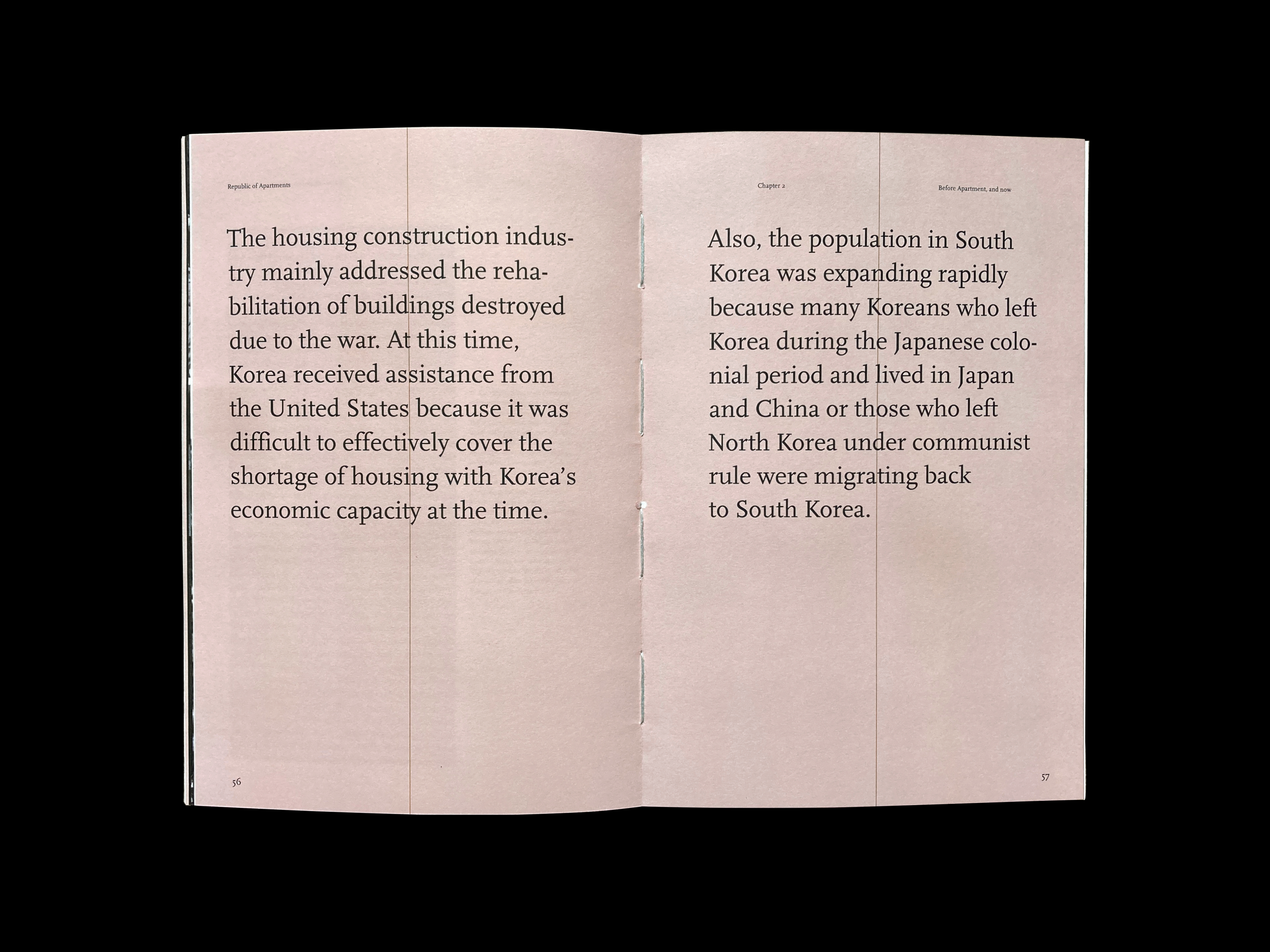 Republic of Apartments

The housing construction industry mainly addressed the rehabilitation of buildings destroyed due to the war. At this time, Korea received assistance from the United States because it was difficult to effectively cover the shortage of housing with Korea's economic capacity at the time.

56

Chapter 2

Before Apartment, and now

Also, the population in South Korea was expanding rapidly because many Koreans who left Korea during the Japanese colonial period and lived in Japan and China or those who left North Korea under communist rule were migrating back to South Korea.

57